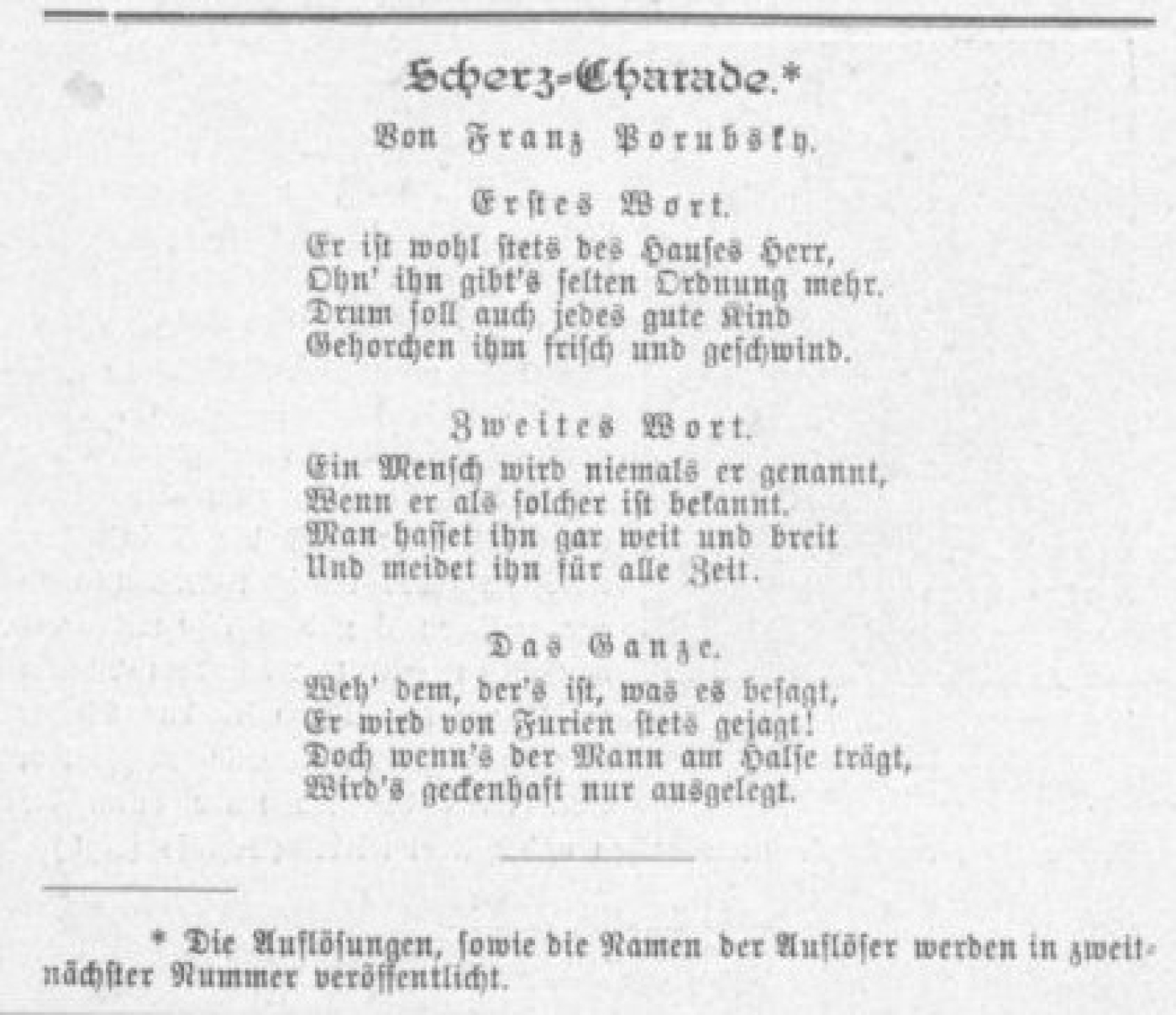 Scherz-Charade.*

Von Franz Porubsky.

Erstes Wort.

Er ist wohl stets des Hauses Herr,
Ohn' ihn gibt's selten Ordnung mehr.
Drum soll auch jedes gute Kind
Gehorchen ihm frisch und geschwind.

Zweites Wort.

Ein Mensch wird niemals er genannt,
Wenn er als solcher ist bekannt.
Man hasset ihn gar weit und breit
Und meidet ihn für alle Zeit.

Das Ganze.

Weh' dem, der's ist, was es besagt,
Er wird von Furien stets gejagt!
Doch wenn's der Mann am Halse trägt,
Wird's geckenhaft nur ausgelegt.

* Die Auflösungen, sowie die Namen der Auflöser werden in zweitnächster Nummer veröffentlicht.